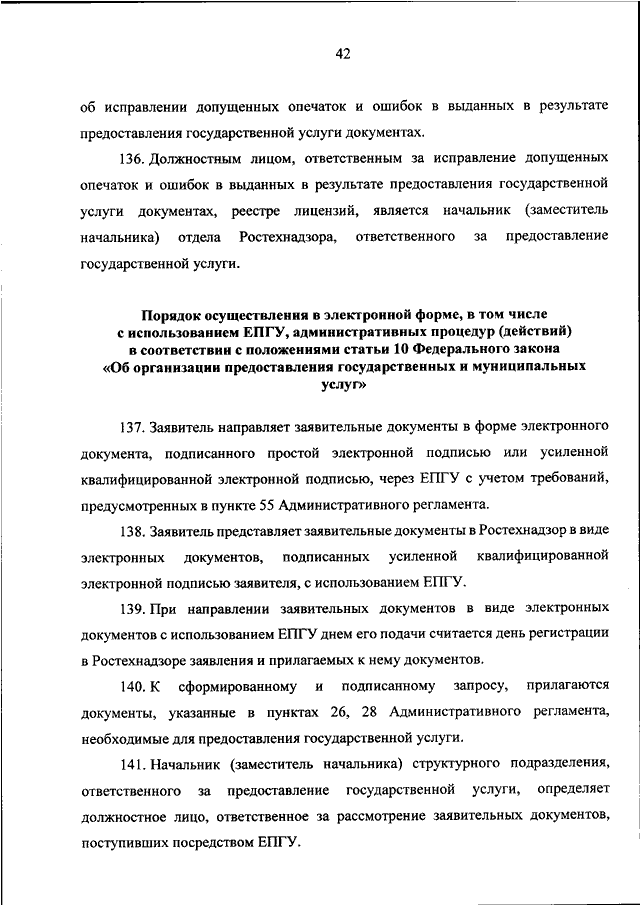 42

об исправлении допущенных опечаток и ошибок в выданных в результате предоставления государственной услуги документах.

136. Должностным лицом, ответственным за исправление допущенных опечаток и ошибок в выданных в результате предоставления государственной услуги документах, реестре лицензий, является начальник (заместитель начальника) отдела Ростехнадзора, ответственного за предоставление государственной услуги.

Порядок осуществления в электронной форме, в том числе с использованием ЕПГУ, административных процедур (действий) в соответствии с положениями статьи 10 Федерального закона «Об организации предоставления государственных и муниципальных услуг»

137. Заявитель направляет заявительные документы в форме электронного документа, подписанного простой электронной подписью или усиленной квалифицированной электронной подписью, через ЕПГУ с учетом требований, предусмотренных в пункте 55 Административного регламента.

138. Заявитель представляет заявительные документы в Ростехнадзор в виде электронных документов, подписанных усиленной квалифицированной электронной подписью заявителя, с использованием ЕПГУ.

139. При направлении заявительных документов в виде электронных документов с использованием ЕПГУ днем его подачи считается день регистрации в Ростехнадзоре заявления и прилагаемых к нему документов.

140. К сформированному и подписанному запросу, прилагаются документы, указанные в пунктах 26, 28 Административного регламента, необходимые для предоставления государственной услуги.

141. Начальник (заместитель начальника) структурного подразделения, ответственного за предоставление государственной услуги, определяет должностное лицо, ответственное за рассмотрение заявительных документов, поступивших посредством ЕПГУ.